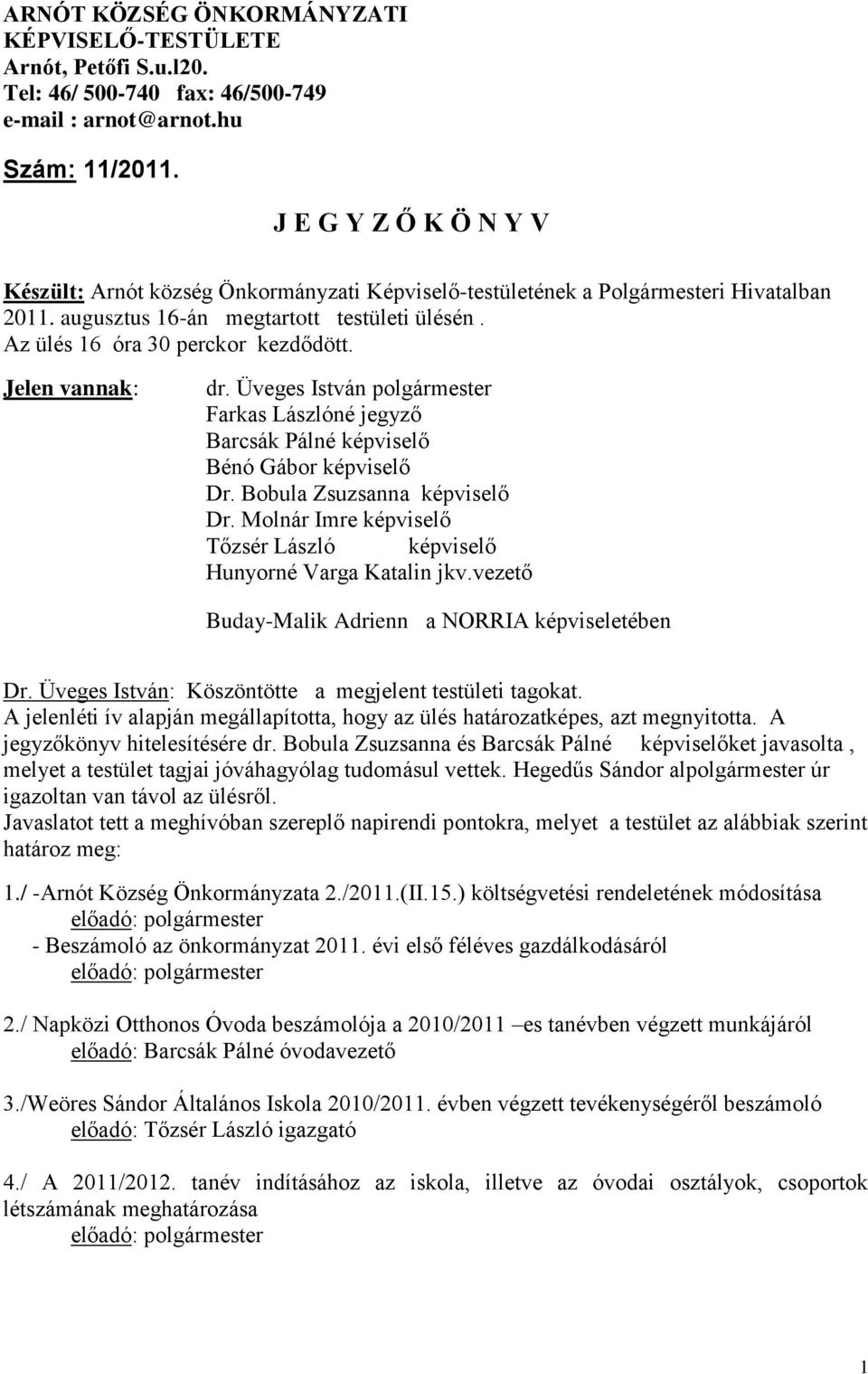 ARNÓT KÖZSÉG ÖNKORMÁNYZATI KÉPVISELŐ-TESTÜLETE
Arnót, Petőfi S.u.l20.
Tel: 46/ 500-740 fax: 46/500-749
e-mail : arnot@arnot.hu

Szám: 11/2011.

J E G Y Z Ő K Ö N Y V

Készült: Arnót község Önkormányzati Képviselő-testületének a Polgármesteri Hivatalban 2011. augusztus 16-án megtartott testületi ülésén . Az ülés 16 óra 30 perckor kezdődött.

Jelen vannak: dr. Üveges István polgármester
Farkas Lászlóné jegyző
Barcsák Pálné képviselő
Bénó Gábor képviselő
Dr. Bobula Zsuzsanna képviselő
Dr. Molnár Imre képviselő
Tőzsér László képviselő
Hunyorné Varga Katalin jkv.vezető

Buday-Malik Adrienn a NORRIA képviseletében

Dr. Üveges István: Köszöntötte a megjelent testületi tagokat. A jelenléti ív alapján megállapította, hogy az ülés határozatképes, azt megnyitotta. A jegyzőkönyv hitelesítésére dr. Bobula Zsuzsanna és Barcsák Pálné képviselőket javasolta , melyet a testület tagjai jóváhagyólag tudomásul vettek. Hegedűs Sándor alpolgármester úr igazoltan van távol az ülésről.
Javaslatot tett a meghívóban szereplő napirendi pontokra, melyet a testület az alábbiak szerint határoz meg:

1./ -Arnót Község Önkormányzata 2./2011.(II.15.) költségvetési rendeletének módosítása
előadó: polgármester
- Beszámoló az önkormányzat 2011. évi első féléves gazdálkodásáról
előadó: polgármester

2./ Napközi Otthonos Óvoda beszámolója a 2010/2011 –es tanévben végzett munkájáról
előadó: Barcsák Pálné óvodavezető

3./Weöres Sándor Általános Iskola 2010/2011. évben végzett tevékenységéről beszámoló
előadó: Tőzsér László igazgató

4./ A 2011/2012. tanév indításához az iskola, illetve az óvodai osztályok, csoportok létszámának meghatározása
előadó: polgármester

1